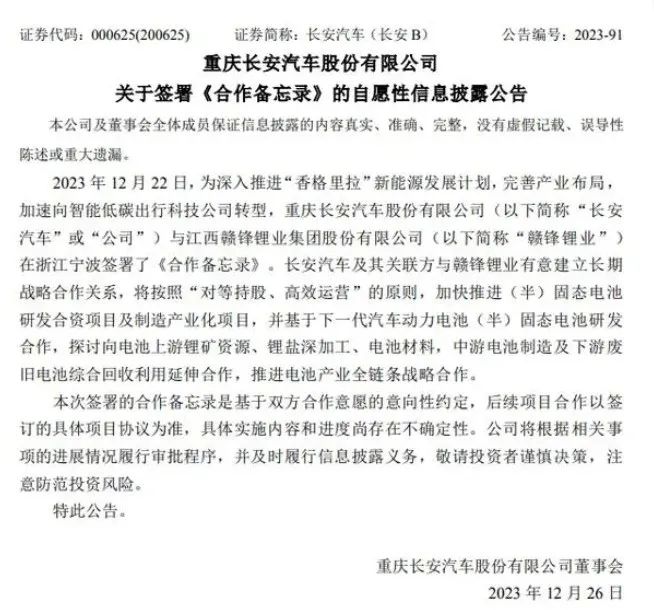 证券代码：000625(200625)  证券简称：长安汽车（长安B）  公告编号：2023-91

重庆长安汽车股份有限公司
关于签署《合作备忘录》的自愿性信息披露公告

本公司及董事会全体成员保证信息披露的内容真实、准确、完整，没有虚假记载、误导性陈述或重大遗漏。

2023年12月22日，为深入推进“香格里拉”新能源发展计划，完善产业布局，加速向智能低碳出行科技公司转型，重庆长安汽车股份有限公司（以下简称“长安汽车”或“公司”）与江西赣锋锂业集团股份有限公司（以下简称“赣锋锂业”）在浙江宁波签署了《合作备忘录》。长安汽车及其关联方与赣锋锂业有意建立长期战略合作关系，将按照“对等持股、高效运营”的原则，加快推进（半）固态电池研发合资项目及制造产业化项目，并基于下一代汽车动力电池（半）固态电池研发合作，探讨向电池上游锂矿资源、锂盐深加工、电池材料，中游电池制造及下游废旧电池综合回收利用延伸合作，推进电池产业全链条战略合作。

本次签署的合作备忘录是基于双方合作意愿的意向性约定，后续项目合作以签订的具体项目协议为准，具体实施内容和进度尚存在不确定性。公司将根据相关事项的进展情况履行审批程序，并及时履行信息披露义务，敬请投资者谨慎决策，注意防范投资风险。

特此公告。

重庆长安汽车股份有限公司董事会
2023年12月26日